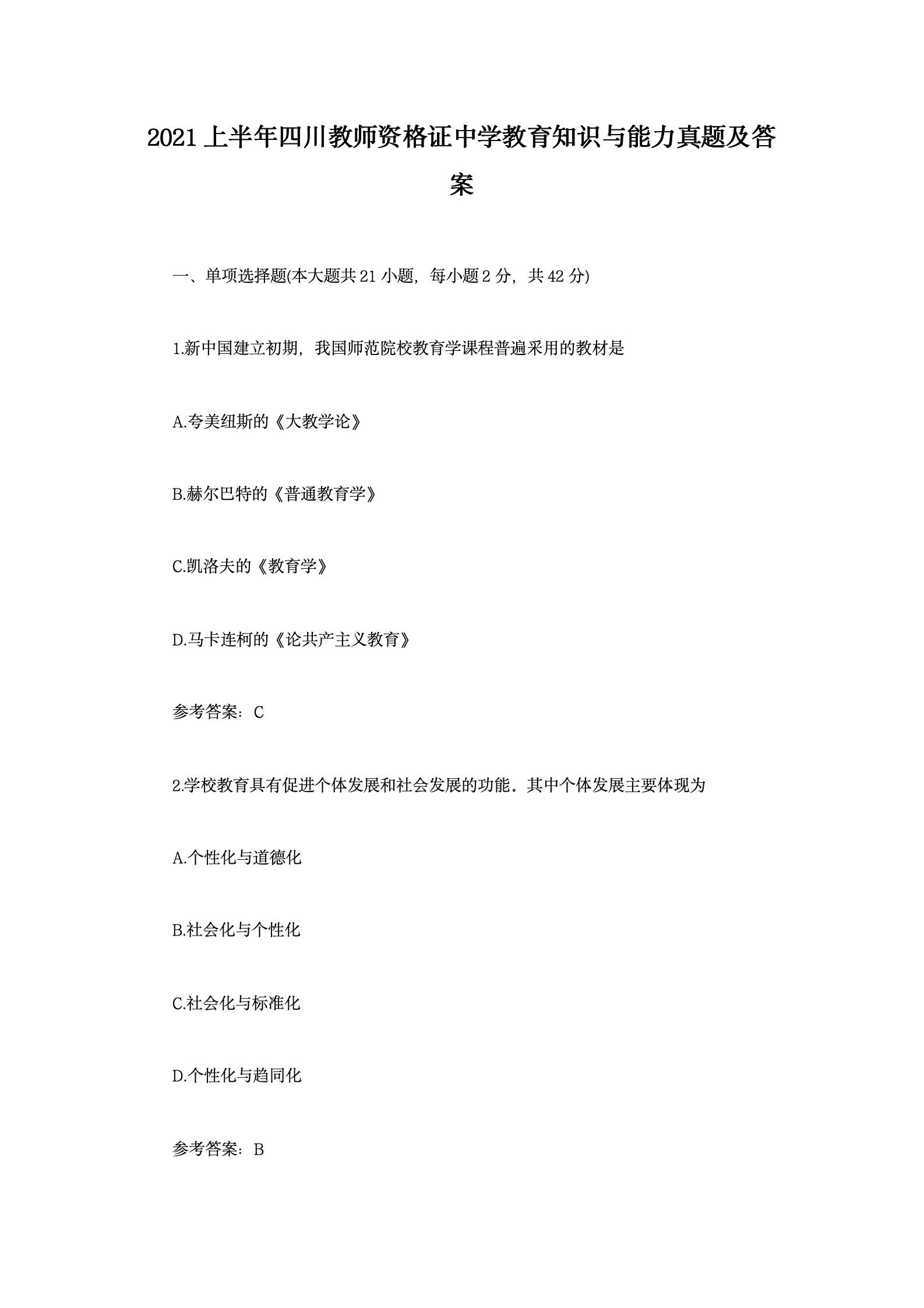 2021上半年四川教师资格证中学教育知识与能力真题及答案

一、单项选择题(本大题共21小题，每小题2分，共42分)

1.新中国建立初期，我国师范院校教育学课程普遍采用的教材是

A.夸美纽斯的《大教学论》

B.赫尔巴特的《普通教育学》

C.凯洛夫的《教育学》

D.马卡连柯的《论共产主义教育》

参考答案：C

2.学校教育具有促进个体发展和社会发展的功能。其中个体发展主要体现为

A.个性化与道德化

B.社会化与个性化

C.社会化与标准化

D.个性化与趋同化

参考答案：B